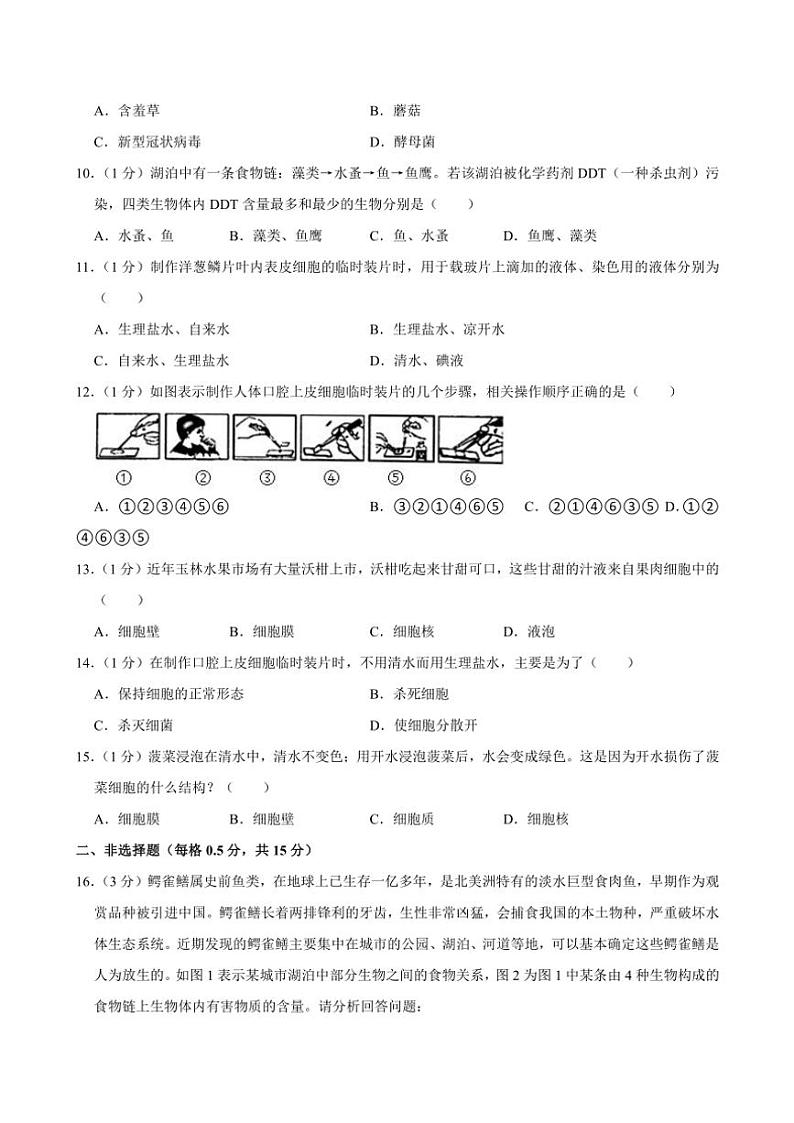 A．含羞草　　B．蘑菇

C．新型冠状病毒　　D．酵母菌

10．（1分）湖泊中有一条食物链：藻类→水蚤→鱼→鱼鹰。若该湖泊被化学药剂DDT（一种杀虫剂）污染，四类生物体内DDT含量最多和最少的生物分别是（　　）

A．水蚤、鱼　　B．藻类、鱼鹰　　C．鱼、水蚤　　D．鱼鹰、藻类

11．（1分）制作洋葱鳞片叶内表皮细胞的临时装片时，用于载玻片上滴加的液体、染色用的液体分别为（　　）

A．生理盐水、自来水　　B．生理盐水、凉开水

C．自来水、生理盐水　　D．清水、碘液

12．（1分）如图表示制作人体口腔上皮细胞临时装片的几个步骤，相关操作顺序正确的是（　　）

①　②　③　④　⑤　⑥

A．①②③④⑤⑥　　B．③②①④⑥⑤　　C．②①④⑥③⑤　　D．①②④⑥③⑤

13．（1分）近年玉林水果市场有大量沃柑上市，沃柑吃起来甘甜可口，这些甘甜的汁液来自果肉细胞中的（　　）

A．细胞壁　　B．细胞膜　　C．细胞核　　D．液泡

14．（1分）在制作口腔上皮细胞临时装片时，不用清水而用生理盐水，主要是为了（　　）

A．保持细胞的正常形态　　B．杀死细胞

C．杀灭细菌　　D．使细胞分散开

15．（1分）菠菜浸泡在清水中，清水不变色；用开水浸泡菠菜后，水会变成绿色。这是因为开水损伤了菠菜细胞的什么结构？（　　）

A．细胞膜　　B．细胞壁　　C．细胞质　　D．细胞核

二、非选择题（每格0.5分，共15分）

16．（3分）鳄雀鳝属史前鱼类，在地球上已生存一亿多年，是北美洲特有的淡水巨型食肉鱼，早期作为观赏品种被引进中国。鳄雀鳝长着两排锋利的牙齿，生性非常凶猛，会捕食我国的本土物种，严重破坏水体生态系统。近期发现的鳄雀鳝主要集中在城市的公园、湖泊、河道等地，可以基本确定这些鳄雀鳝是人为放生的。如图1表示某城市湖泊中部分生物之间的食物关系，图2为图1中某条由4种生物构成的食物链上生物体内有害物质的含量。请分析回答问题：